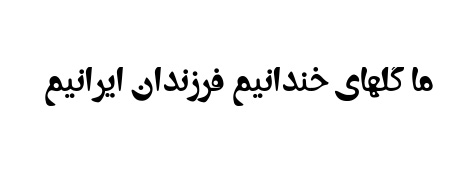 ما گلهای خندانیم فرزندان ایرانیم